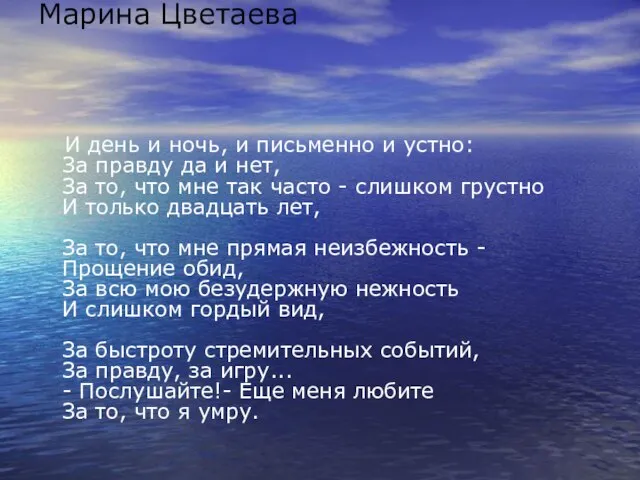 Марина Цветаева

И день и ночь, и письменно и устно:
За правду да и нет,
За то, что мне так часто - слишком грустно
И только двадцать лет,

За то, что мне прямая неизбежность -
Прощение обид,
За всю мою безудержную нежность
И слишком гордый вид,

За быстроту стремительных событий,
За правду, за игру...
- Послушайте!- Еще меня любите
За то, что я умру.